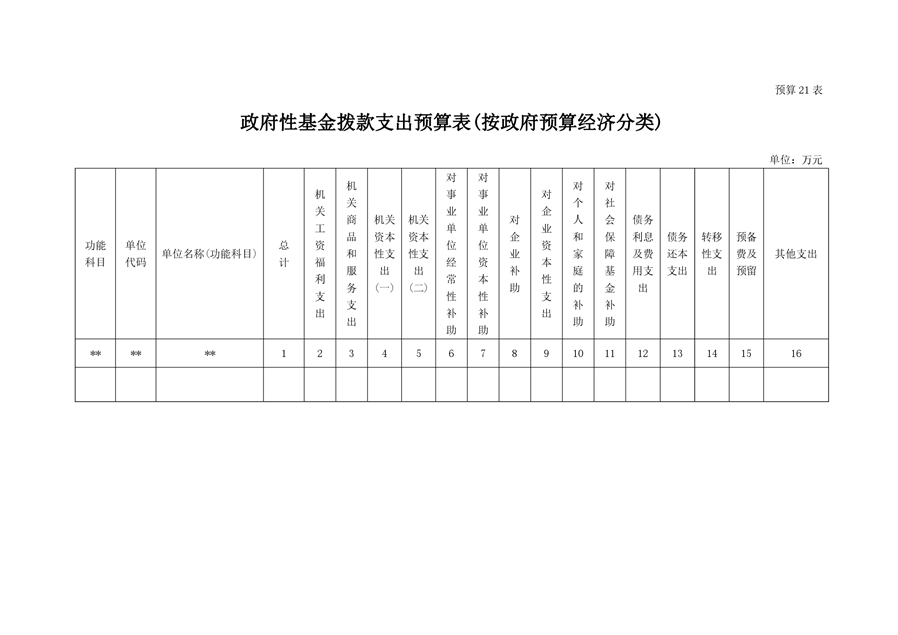 预算21表

政府性基金拨款支出预算表(按政府预算经济分类)

单位：万元

| 功能科目 | 单位代码 | 单位名称(功能科目) | 总计 | 机关工资福利支出 | 机关商品和服务支出 | 机关资本性支出(一) | 机关资本性支出(二) | 对事业单位经常性补助 | 对事业单位资本性补助 | 对企业补助 | 对企业资本性支出 | 对个人和家庭的补助 | 对社会保障基金补助 | 债务利息及费用支出 | 债务还本支出 | 转移性支出 | 预备费及预留 | 其他支出 |
|---|---|---|---|---|---|---|---|---|---|---|---|---|---|---|---|---|---|---|
| ** | ** | ** | 1 | 2 | 3 | 4 | 5 | 6 | 7 | 8 | 9 | 10 | 11 | 12 | 13 | 14 | 15 | 16 |
| | | | | | | | | | | | | | | | | | | |